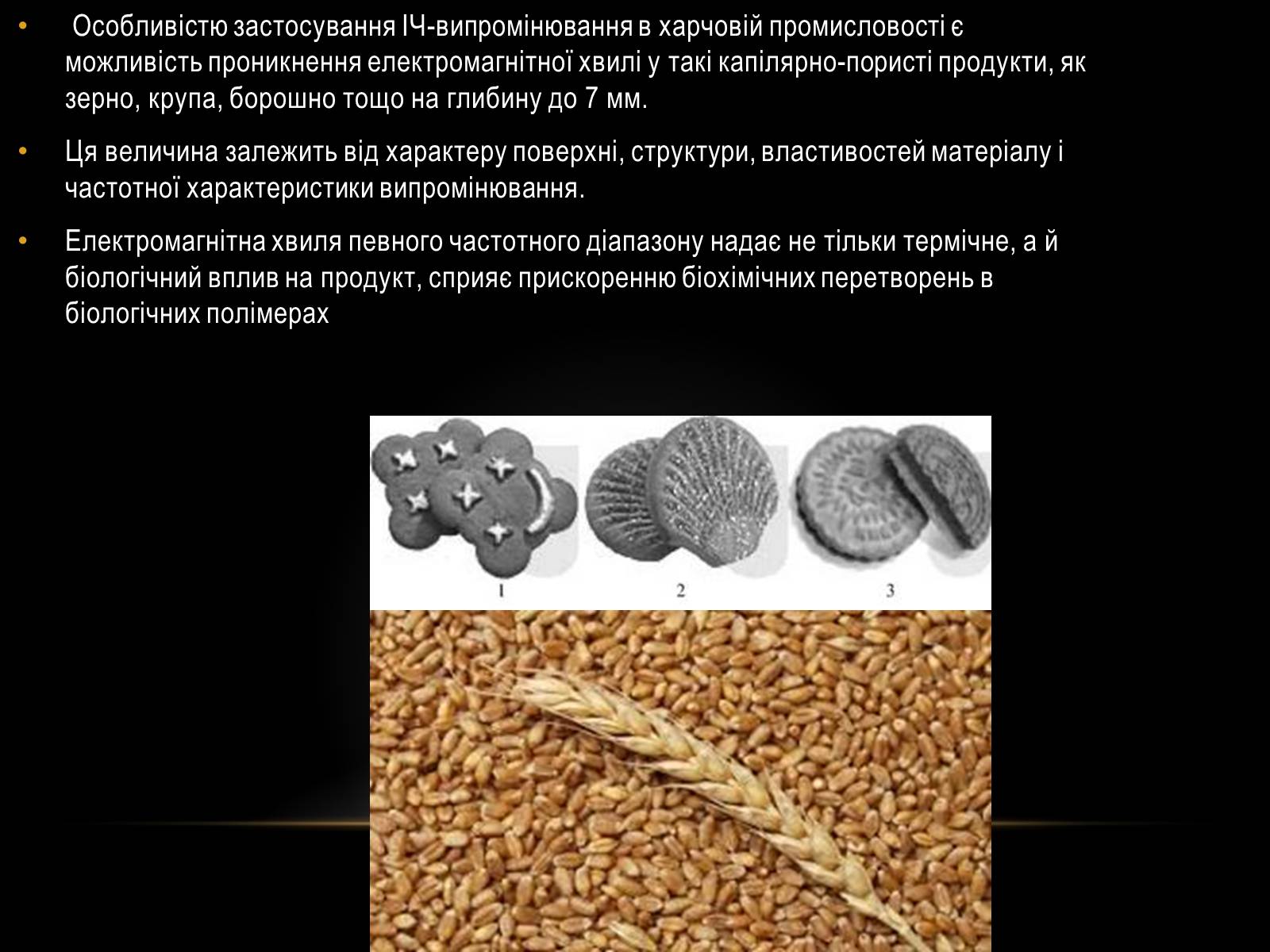 • Особливістю застосування ІЧ-випромінювання в харчовій промисловості є можливість проникнення електромагнітної хвилі у такі капілярно-пористі продукти, як зерно, крупа, борошно тощо на глибину до 7 мм.

• Ця величина залежить від характеру поверхні, структури, властивостей матеріалу і частотної характеристики випромінювання.

• Електромагнітна хвиля певного частотного діапазону надає не тільки термічне, а й біологічний вплив на продукт, сприяє прискоренню біохімічних перетворень в біологічних полімерах

1
2
3